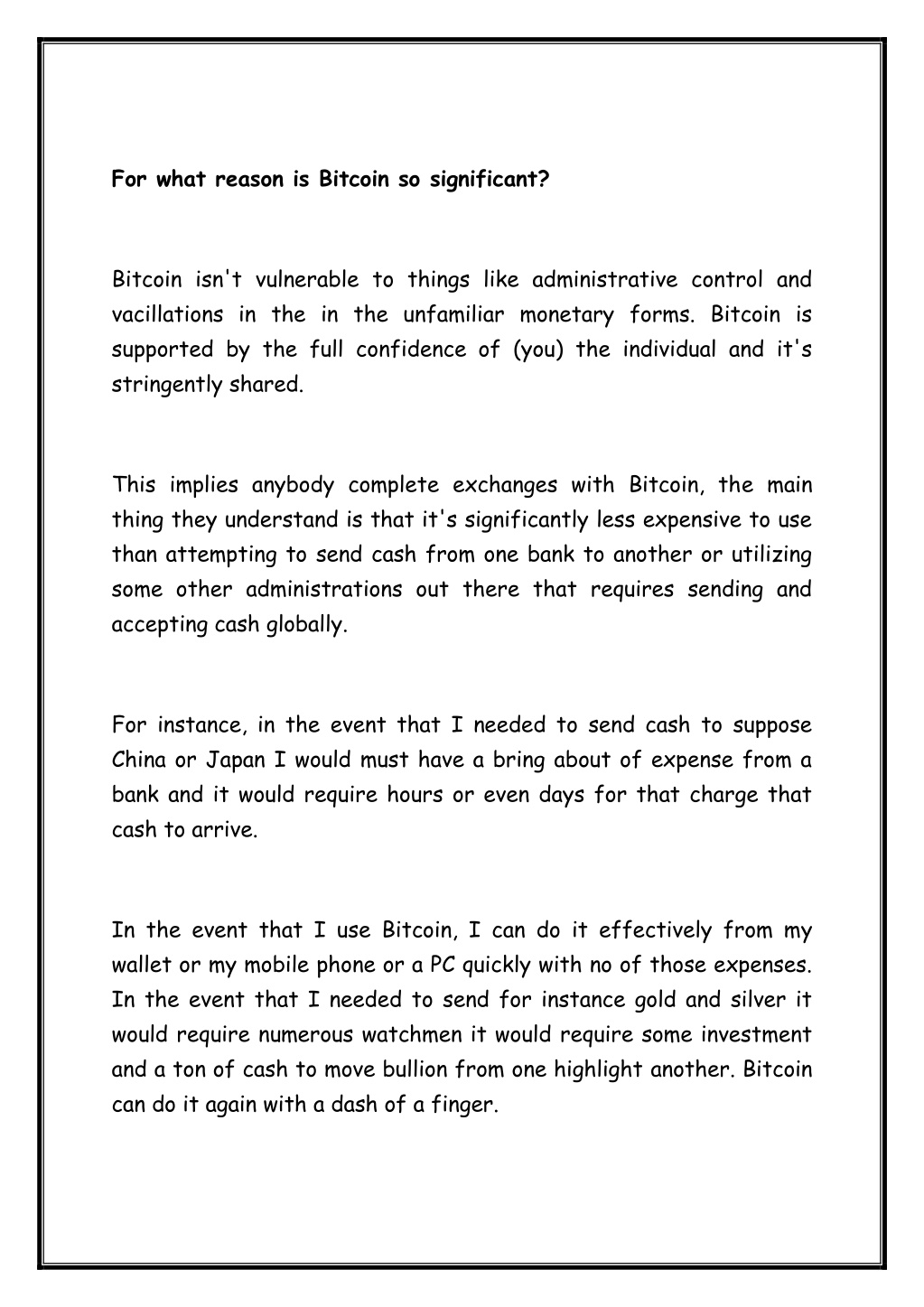 For what reason is Bitcoin so significant?

Bitcoin isn't vulnerable to things like administrative control and vacillations in the in the unfamiliar monetary forms. Bitcoin is supported by the full confidence of (you) the individual and it's stringently shared.

This implies anybody complete exchanges with Bitcoin, the main thing they understand is that it's significantly less expensive to use than attempting to send cash from one bank to another or utilizing some other administrations out there that requires sending and accepting cash globally.

For instance, in the event that I needed to send cash to suppose China or Japan I would must have a bring about of expense from a bank and it would require hours or even days for that charge that cash to arrive.

In the event that I use Bitcoin, I can do it effectively from my wallet or my mobile phone or a PC quickly with no of those expenses. In the event that I needed to send for instance gold and silver it would require numerous watchmen it would require some investment and a ton of cash to move bullion from one highlight another. Bitcoin can do it again with a dash of a finger.